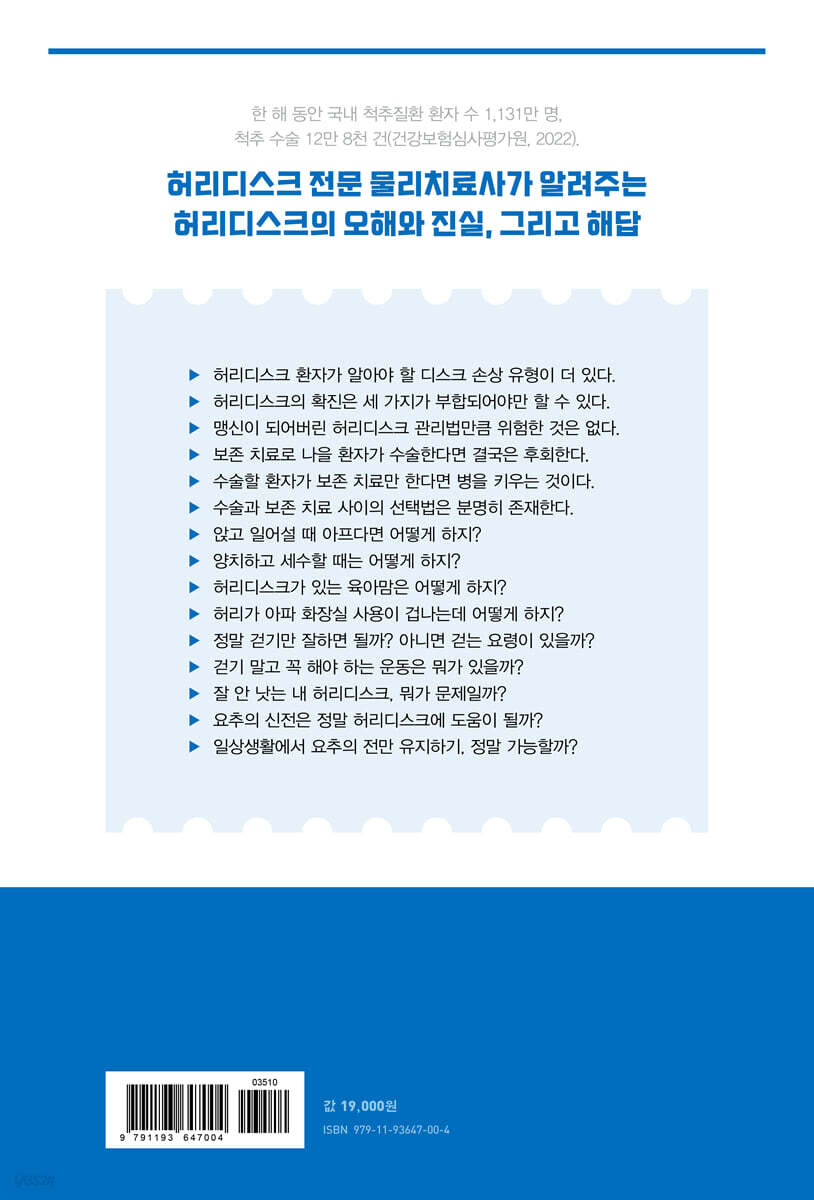 한 해 동안 국내 척추질환 환자 수 1,131만 명,
척추 수술 12만 8천 건(건강보험심사평가원, 2022).

허리디스크 전문 물리치료사가 알려주는
허리디스크의 오해와 진실, 그리고 해답

▶ 허리디스크 환자가 알아야 할 디스크 손상 유형이 더 있다.
▶ 허리디스크의 확진은 세 가지가 부합되어야만 할 수 있다.
▶ 맹신이 되어버린 허리디스크 관리법만큼 위험한 것은 없다.
▶ 보존 치료로 나을 환자가 수술한다면 결국은 후회한다.
▶ 수술할 환자가 보존 치료만 한다면 병을 키우는 것이다.
▶ 수술과 보존 치료 사이의 선택법은 분명히 존재한다.
▶ 앉고 일어설 때 아프다면 어떻게 하지?
▶ 양치하고 세수할 때는 어떻게 하지?
▶ 허리디스크가 있는 육아맘은 어떻게 하지?
▶ 허리가 아파 화장실 사용이 겁나는데 어떻게 하지?
▶ 정말 걷기만 잘하면 될까? 아니면 걷는 요령이 있을까?
▶ 걷기 말고 꼭 해야 하는 운동은 뭐가 있을까?
▶ 잘 안 낫는 내 허리디스크, 뭐가 문제일까?
▶ 요추의 신전은 정말 허리디스크에 도움이 될까?
▶ 일상생활에서 요추의 전만 유지하기, 정말 가능할까?

03510
9 791193 647004

값 19,000원
ISBN 979-11-93647-00-4